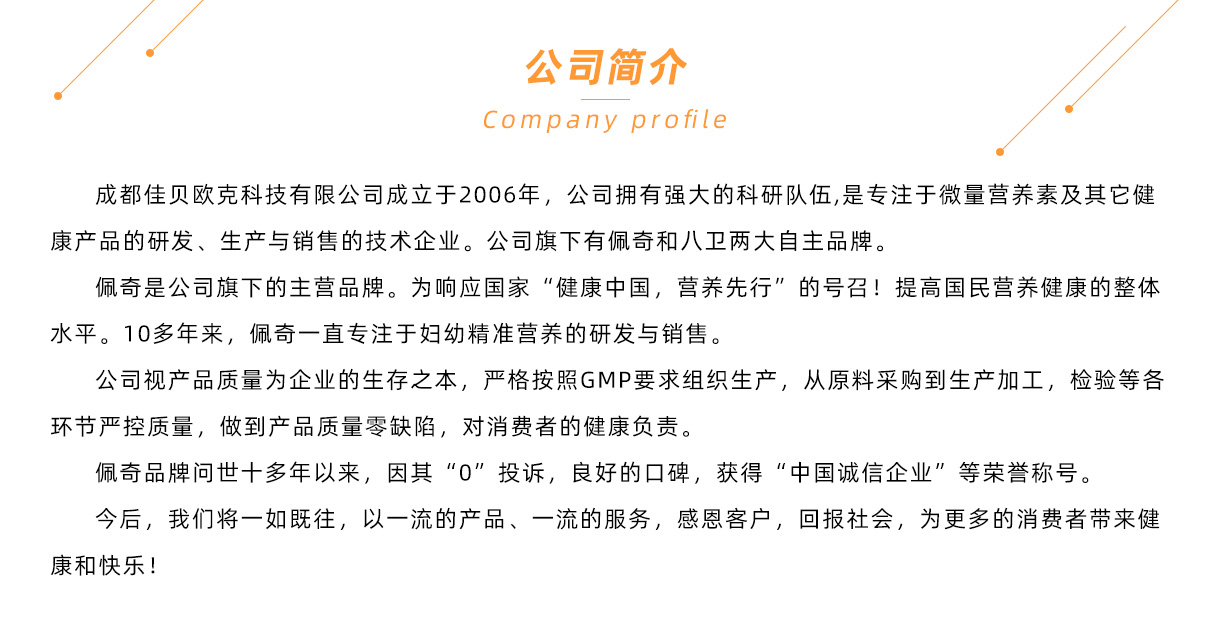 公司简介

Company profile

成都佳贝欧克科技有限公司成立于2006年，公司拥有强大的科研队伍,是专注于微量营养素及其它健康产品的研发、生产与销售的技术企业。公司旗下有佩奇和八卫两大自主品牌。

佩奇是公司旗下的主营品牌。为响应国家“健康中国，营养先行”的号召！提高国民营养健康的整体水平。10多年来，佩奇一直专注于妇幼精准营养的研发与销售。

公司视产品质量为企业的生存之本，严格按照GMP要求组织生产，从原料采购到生产加工，检验等各环节严控质量，做到产品质量零缺陷，对消费者的健康负责。

佩奇品牌问世十多年以来，因其“0”投诉，良好的口碑，获得“中国诚信企业”等荣誉称号。

今后，我们将一如既往，以一流的产品、一流的服务，感恩客户，回报社会，为更多的消费者带来健康和快乐！